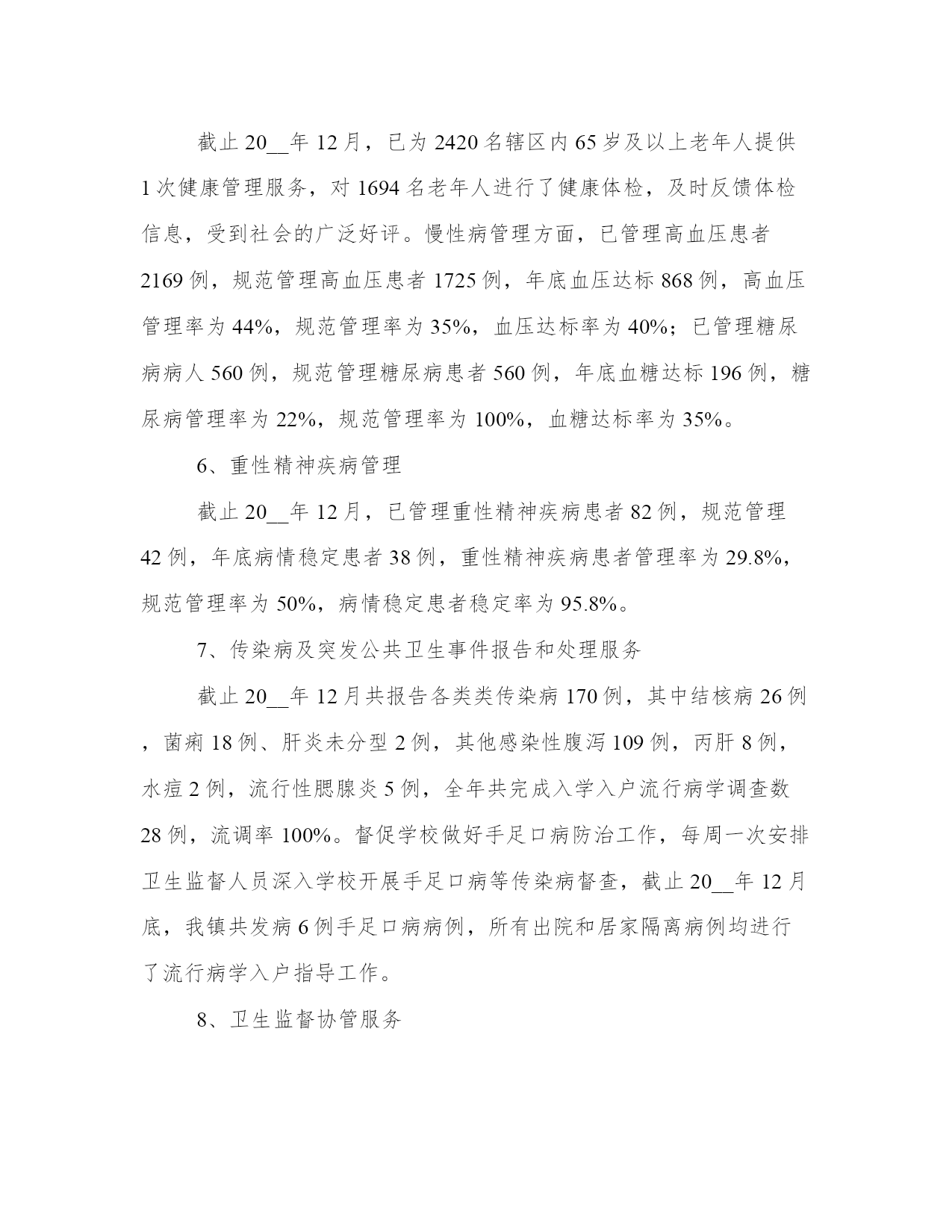 截止20__年12月，已为2420名辖区内65岁及以上老年人提供1次健康管理服务，对1694名老年人进行了健康体检，及时反馈体检信息，受到社会的广泛好评。慢性病管理方面，已管理高血压患者2169例，规范管理高血压患者1725例，年底血压达标868例，高血压管理率为44%，规范管理率为35%，血压达标率为40%；已管理糖尿病病人560例，规范管理糖尿病患者560例，年底血糖达标196例，糖尿病管理率为22%，规范管理率为100%，血糖达标率为35%。

6、重性精神疾病管理

截止20__年12月，已管理重性精神疾病患者82例，规范管理42例，年底病情稳定患者38例，重性精神疾病患者管理率为29.8%，规范管理率为50%，病情稳定患者稳定率为95.8%。

7、传染病及突发公共卫生事件报告和处理服务

截止20__年12月共报告各类类传染病170例，其中结核病26例，菌痢18例、肝炎未分型2例，其他感染性腹泻109例，丙肝8例，水痘2例，流行性腮腺炎5例，全年共完成入学入户流行病学调查数28例，流调率100%。督促学校做好手足口病防治工作，每周一次安排卫生监督人员深入学校开展手足口病等传染病督查，截止20__年12月底，我镇共发病6例手足口病病例，所有出院和居家隔离病例均进行了流行病学入户指导工作。

8、卫生监督协管服务